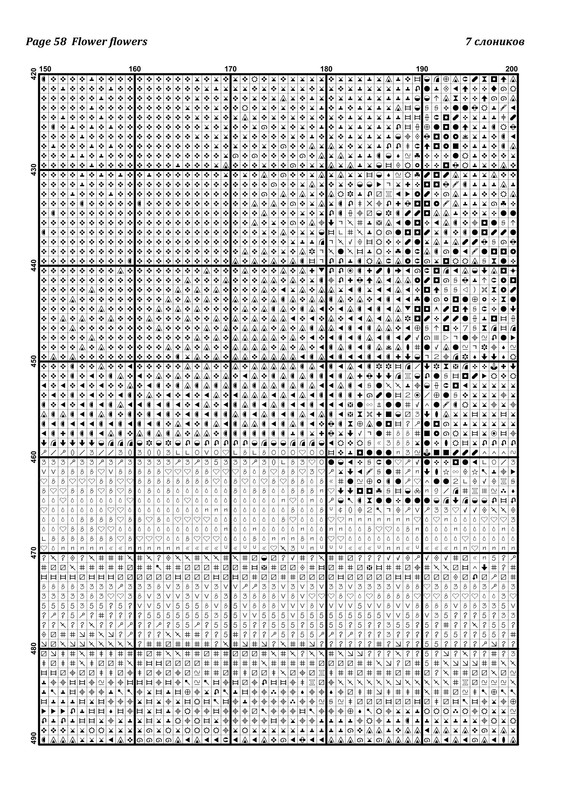 Page 58 Flower flowers

7 слоников

150 160 170 180 190 200

420 430 440 450 460 470 480 490